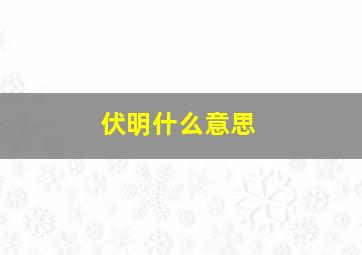 伏明什么意思